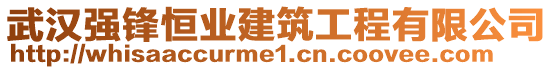 武汉强锋恒业建筑工程有限公司
http://whisaaccurme1.cn.coovee.com